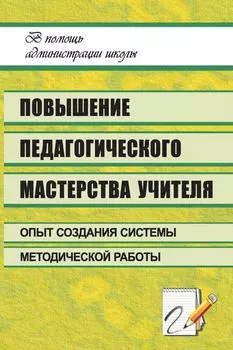 В помощь администрации школы

ПОВЫШЕНИЕ ПЕДАГОГИЧЕСКОГО МАСТЕРСТВА УЧИТЕЛЯ

ОПЫТ СОЗДАНИЯ СИСТЕМЫ МЕТОДИЧЕСКОЙ РАБОТЫ